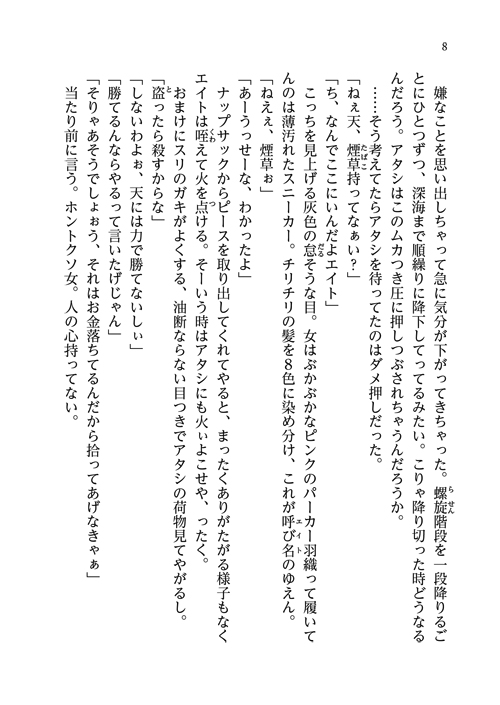 8

嫌なことを思い出しちゃって急に気分が下がってきちゃった。螺旋階段を一段降りるごとにひとつずつ、深海まで順繰りに降下してってるみたい。こりゃ降り切った時どうなるんだろう。アタシはこのムカつき圧に押しつぶされちゃうんだろうか。

……そう考えてたらアタシを待ってたのはダメ押しだった。

「ねぇ天、煙草持ってなぁい？」

「ち、なんでここにいんだよエイト」

こっちを見上げる灰色の怠そうな目。女はぶかぶかなピンクのパーカー羽織って履いてんのは薄汚れたスニーカー。チリチリの髪を8色に染め分け、これが呼び名のゆえん。

「ねえぇ、煙草ぉ」

「あーうっせーな、わかったよ」

ナップサックからピースを取り出してくれてやると、まったくありがたがる様子もなくエイトは咥えて火を点ける。そーいう時はアタシにも火ぃよこせや、ったく。

おまけにスリのガキがよくする、油断ならない目つきでアタシの荷物見てやがるし。

「盗ったら殺すからな」

「しないわよぉ、天には力で勝てないしぃ」

「勝てるんならやるって言いたげじゃん」

「そりゃあそうでしょぉう、それはお金落ちてるんだから拾ってあげなきゃぁ」

当たり前に言う。ホントクソ女。人の心持ってない。